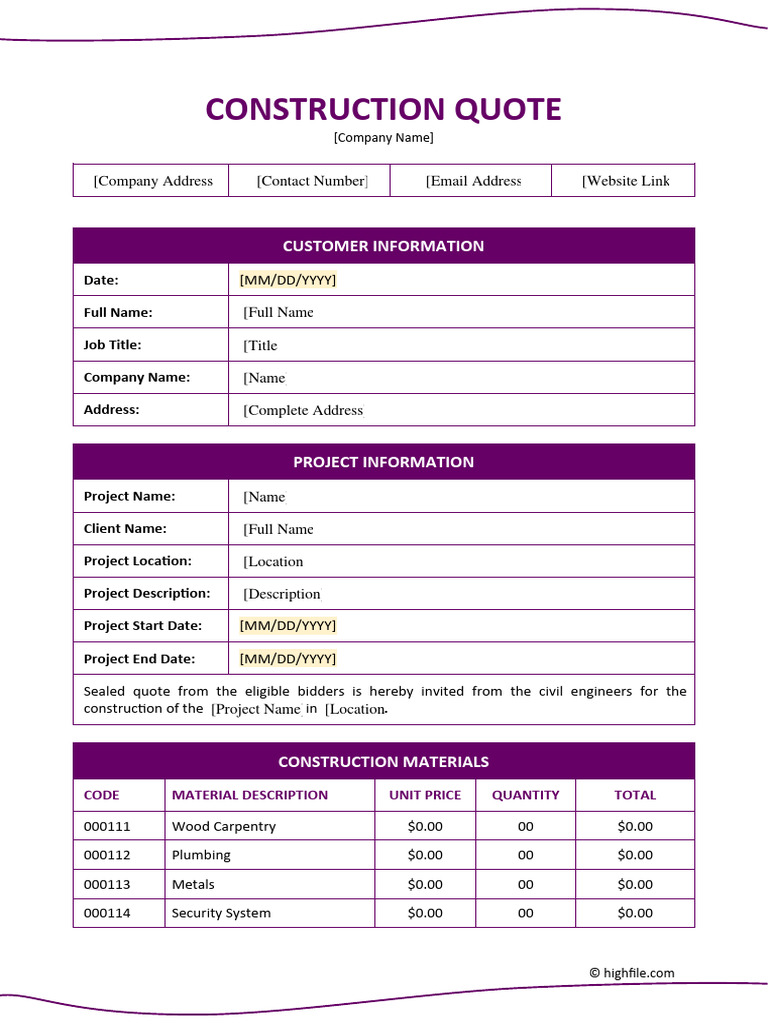 CONSTRUCTION QUOTE

[Company Name]

| [Company Address | [Contact Number] | [Email Address | [Website Link |
|---|---|---|---|

| CUSTOMER INFORMATION | |
|---|---|
| Date: | [MM/DD/YYYY] |
| Full Name: | [Full Name |
| Job Title: | [Title |
| Company Name: | [Name |
| Address: | [Complete Address |

| PROJECT INFORMATION | |
|---|---|
| Project Name: | [Name |
| Client Name: | [Full Name |
| Project Location: | [Location |
| Project Description: | [Description |
| Project Start Date: | [MM/DD/YYYY] |
| Project End Date: | [MM/DD/YYYY] |

Sealed quote from the eligible bidders is hereby invited from the civil engineers for the construction of the [Project Name in [Location.

CONSTRUCTION MATERIALS

| CODE | MATERIAL DESCRIPTION | UNIT PRICE | QUANTITY | TOTAL |
|---|---|---|---|---|
| 000111 | Wood Carpentry | $0.00 | 00 | $0.00 |
| 000112 | Plumbing | $0.00 | 00 | $0.00 |
| 000113 | Metals | $0.00 | 00 | $0.00 |
| 000114 | Security System | $0.00 | 00 | $0.00 |

© highfile.com